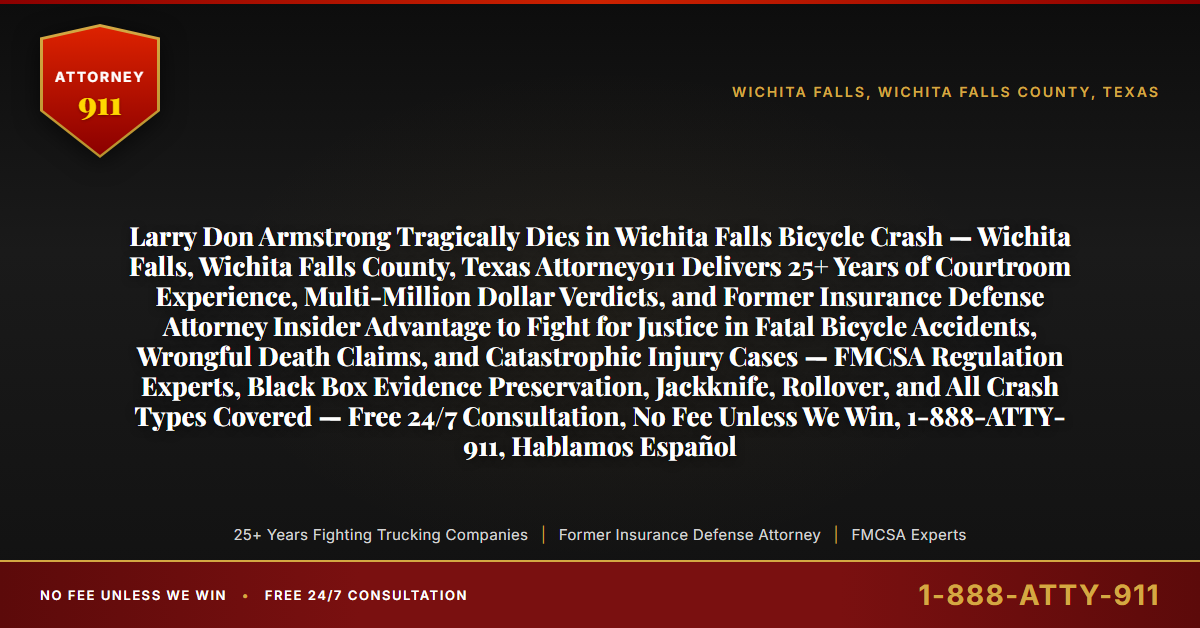 ATTORNEY
911

WICHITA FALLS, WICHITA FALLS COUNTY, TEXAS

Larry Don Armstrong Tragically Dies in Wichita Falls Bicycle Crash — Wichita Falls, Wichita Falls County, Texas Attorney911 Delivers 25+ Years of Courtroom Experience, Multi-Million Dollar Verdicts, and Former Insurance Defense Attorney Insider Advantage to Fight for Justice in Fatal Bicycle Accidents, Wrongful Death Claims, and Catastrophic Injury Cases — FMCSA Regulation Experts, Black Box Evidence Preservation, Jackknife, Rollover, and All Crash Types Covered — Free 24/7 Consultation, No Fee Unless We Win, 1-888-ATTY-911, Hablamos Español

25+ Years Fighting Trucking Companies | Former Insurance Defense Attorney | FMCSA Experts

NO FEE UNLESS WE WIN • FREE 24/7 CONSULTATION

1-888-ATTY-911